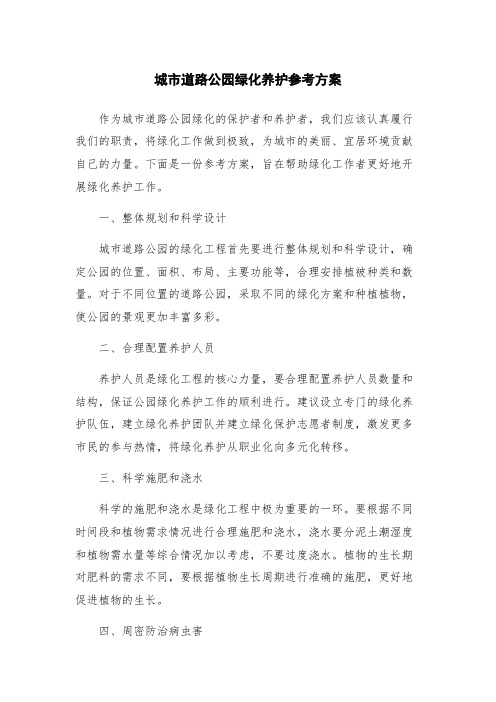 城市道路公园绿化养护参考方案

作为城市道路公园绿化的保护者和养护者，我们应该认真履行我们的职责，将绿化工作做到极致，为城市的美丽、宜居环境贡献自己的力量。下面是一份参考方案，旨在帮助绿化工作者更好地开展绿化养护工作。

一、整体规划和科学设计

城市道路公园的绿化工程首先要进行整体规划和科学设计，确定公园的位置、面积、布局、主要功能等，合理安排植被种类和数量。对于不同位置的道路公园，采取不同的绿化方案和种植植物，使公园的景观更加丰富多彩。

二、合理配置养护人员

养护人员是绿化工程的核心力量，要合理配置养护人员数量和结构，保证公园绿化养护工作的顺利进行。建议设立专门的绿化养护队伍，建立绿化养护团队并建立绿化保护志愿者制度，激发更多市民的参与热情，将绿化养护从职业化向多元化转移。

三、科学施肥和浇水

科学的施肥和浇水是绿化工程中极为重要的一环。要根据不同时间段和植物需求情况进行合理施肥和浇水，浇水要分泥土潮湿度和植物需水量等综合情况加以考虑，不要过度浇水。植物的生长期对肥料的需求不同，要根据植物生长周期进行准确的施肥，更好地促进植物的生长。

四、周密防治病虫害